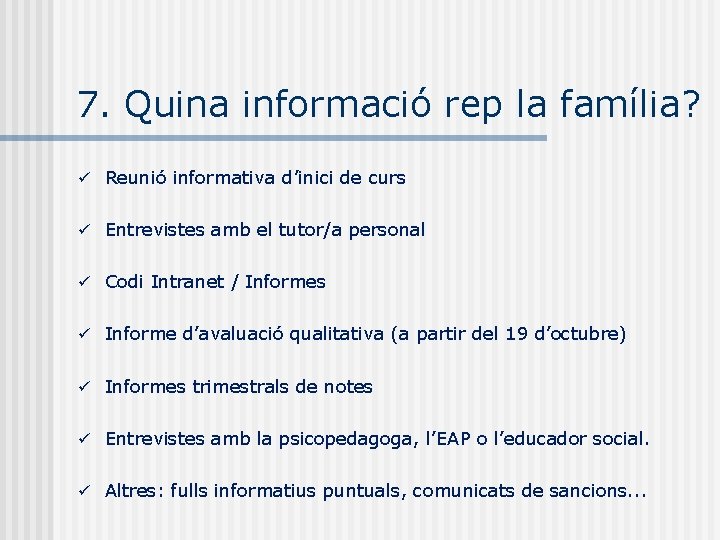 7. Quina informació rep la família?

✓ Reunió informativa d'inici de curs

✓ Entrevistes amb el tutor/a personal

✓ Codi Intranet / Informes

✓ Informe d'avaluació qualitativa (a partir del 19 d'octubre)

✓ Informes trimestrals de notes

✓ Entrevistes amb la psicopedagoga, l'EAP o l'educador social.

✓ Altres: fulls informatius puntuals, comunicats de sancions...